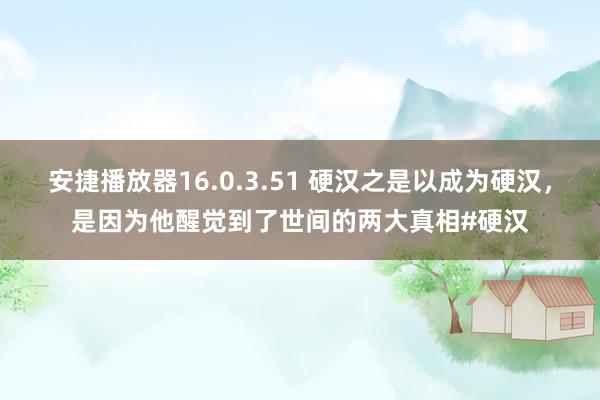 安捷播放器16.0.3.51 硬汉之是以成为硬汉，是因为他醒觉到了世间的两大真相#硬汉